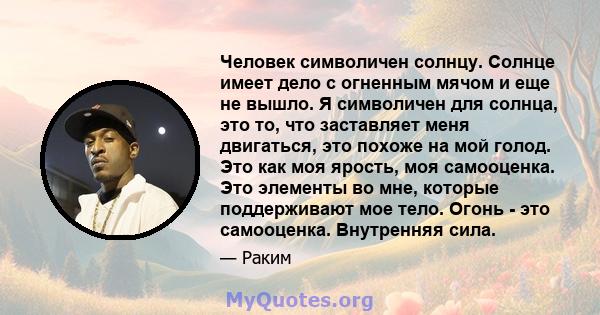 Человек символичен солнцу. Солнце имеет дело с огненным мячом и еще не вышло. Я символичен для солнца, это то, что заставляет меня двигаться, это похоже на мой голод. Это как моя ярость, моя самооценка. Это элементы во мне, которые поддерживают мое тело. Огонь - это самооценка. Внутренняя сила.

— Раким

MyQuotes.org